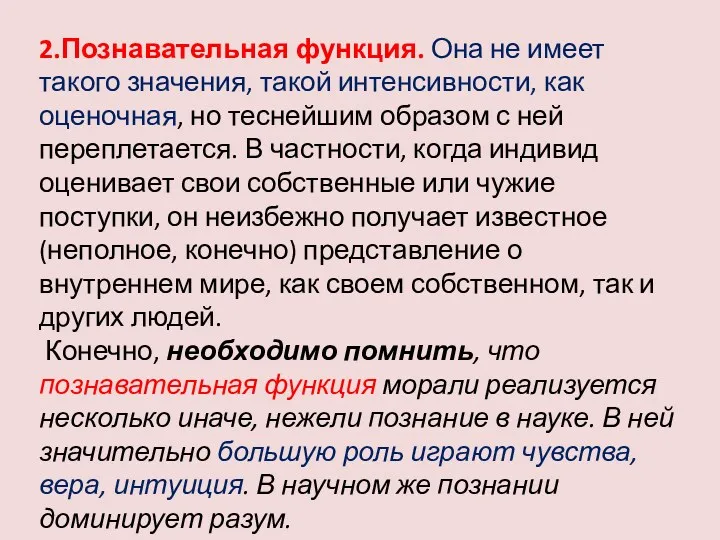 2.Познавательная функция. Она не имеет такого значения, такой интенсивности, как оценочная, но теснейшим образом с ней переплетается. В частности, когда индивид оценивает свои собственные или чужие поступки, он неизбежно получает известное (неполное, конечно) представление о внутреннем мире, как своем собственном, так и других людей.

Конечно, необходимо помнить, что познавательная функция морали реализуется несколько иначе, нежели познание в науке. В ней значительно большую роль играют чувства, вера, интуиция. В научном же познании доминирует разум.